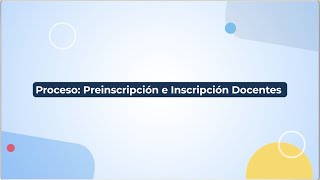 Proceso: Preinscripción e Inscripción Docentes